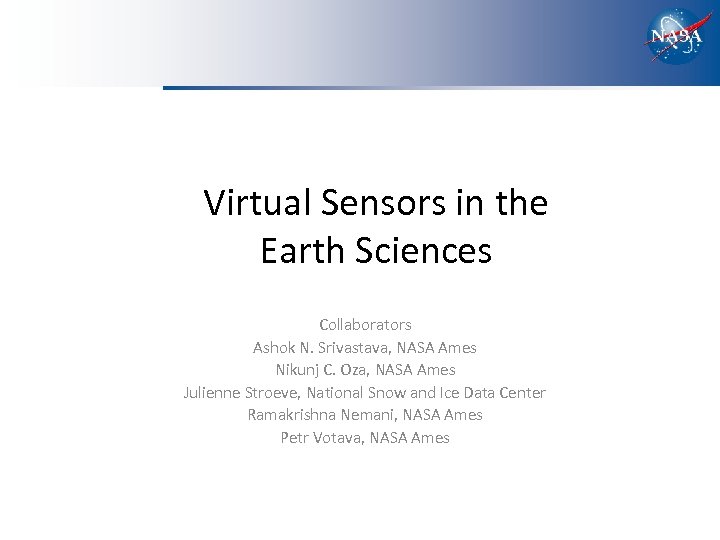 NASA

Virtual Sensors in the Earth Sciences

Collaborators
Ashok N. Srivastava, NASA Ames
Nikunj C. Oza, NASA Ames
Julienne Stroeve, National Snow and Ice Data Center
Ramakrishna Nemani, NASA Ames
Petr Votava, NASA Ames